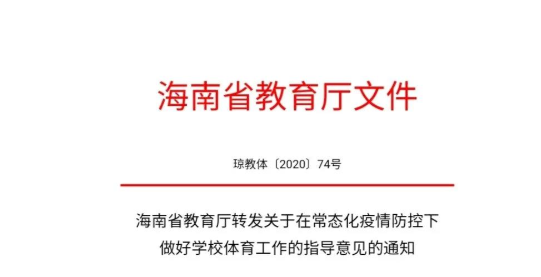 海南省教育厅文件

琼教体〔2020〕74号

海南省教育厅转发关于在常态化疫情防控下做好学校体育工作的指导意见的通知